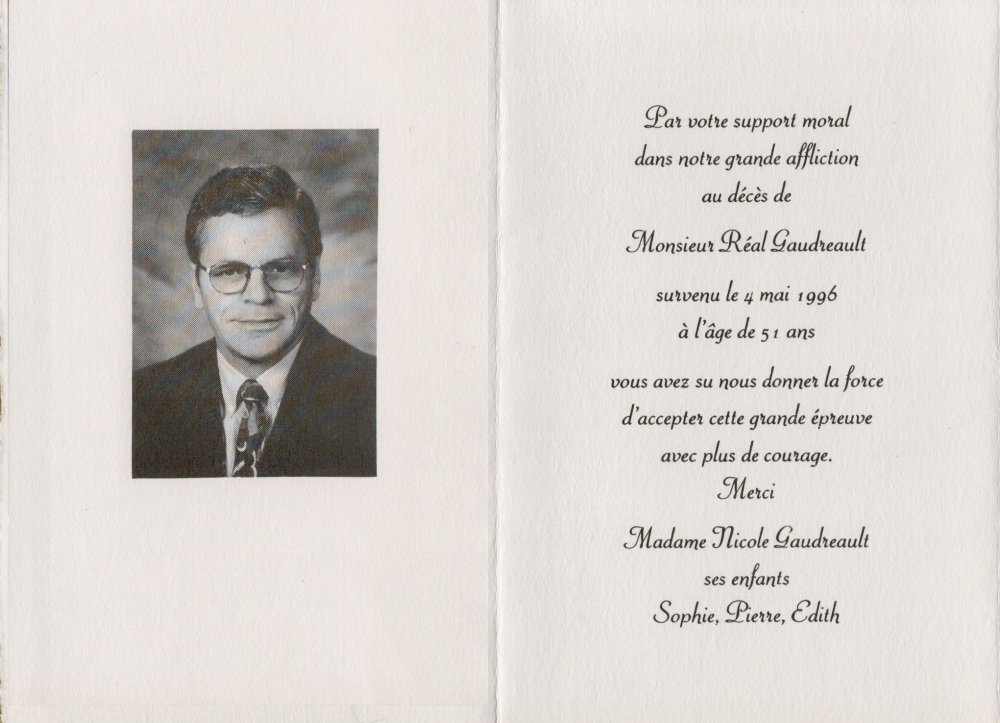 Par votre support moral
dans notre grande affliction
au décès de

Monsieur Réal Gaudreault

survenu le 4 mai 1996
à l'âge de 51 ans

vous avez su nous donner la force
d'accepter cette grande épreuve
avec plus de courage.
Merci

Madame Nicole Gaudreault
ses enfants
Sophie, Pierre, Edith